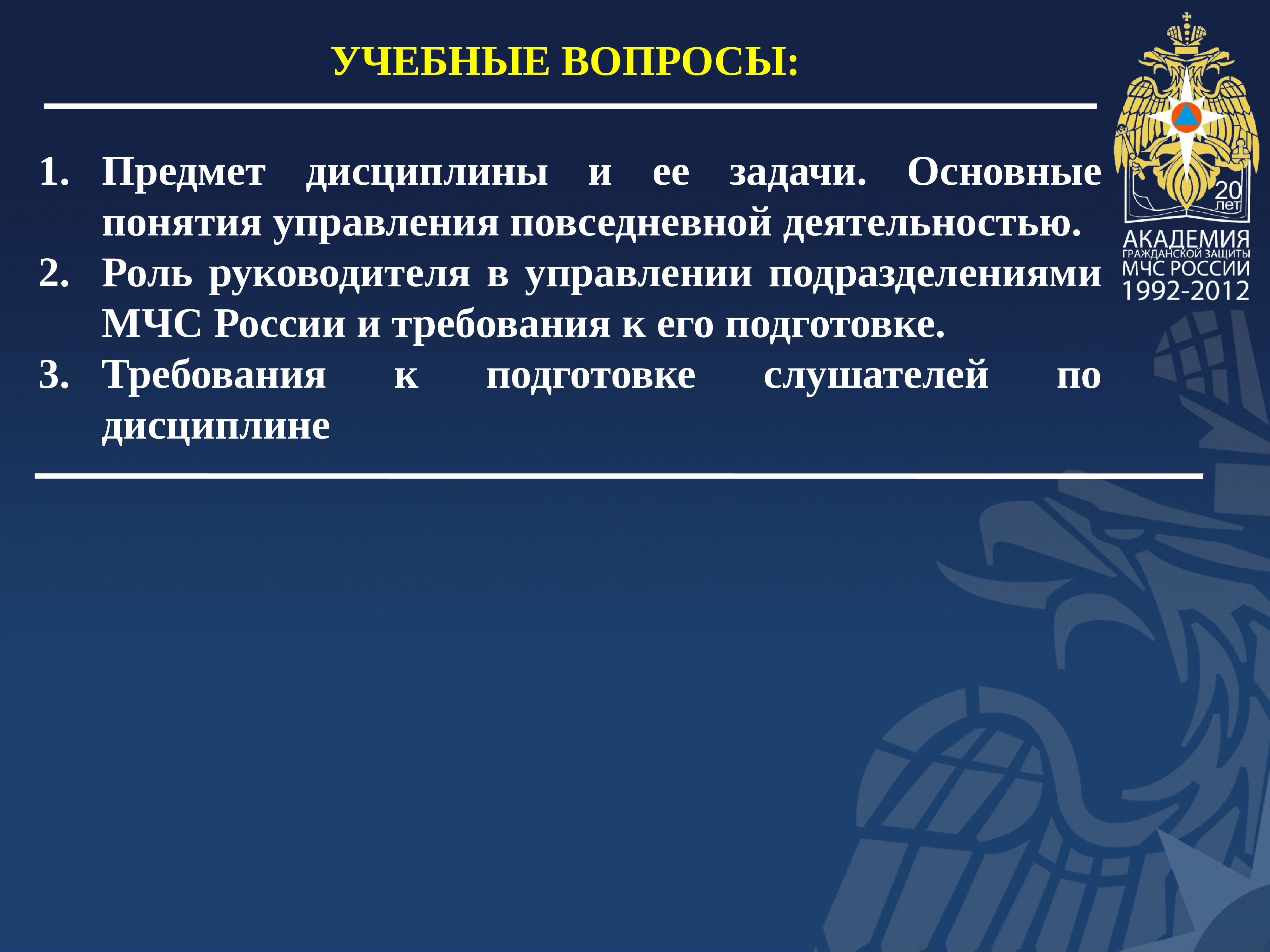 УЧЕБНЫЕ ВОПРОСЫ:

1. Предмет дисциплины и ее задачи. Основные понятия управления повседневной деятельностью.
2. Роль руководителя в управлении подразделениями МЧС России и требования к его подготовке.
3. Требования к подготовке слушателей по дисциплине

20 лет
АКАДЕМИЯ
ГРАЖДАНСКОЙ ЗАЩИТЫ
МЧС РОССИИ
1992-2012